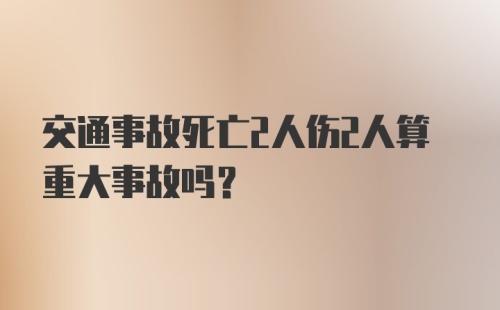 交通事故死亡2人伤2人算重大事故吗？